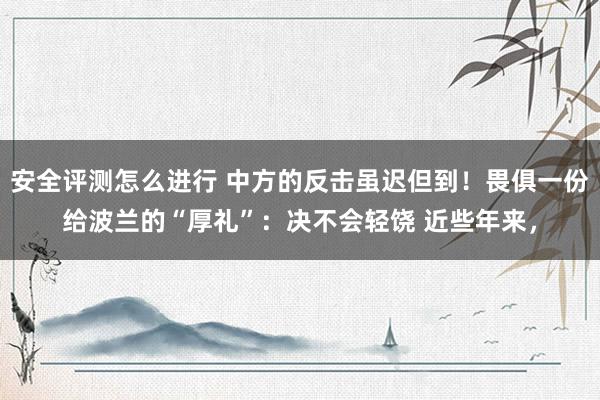 安全评测怎么进行 中方的反击虽迟但到！畏俱一份给波兰的“厚礼”：决不会轻饶 近些年来，